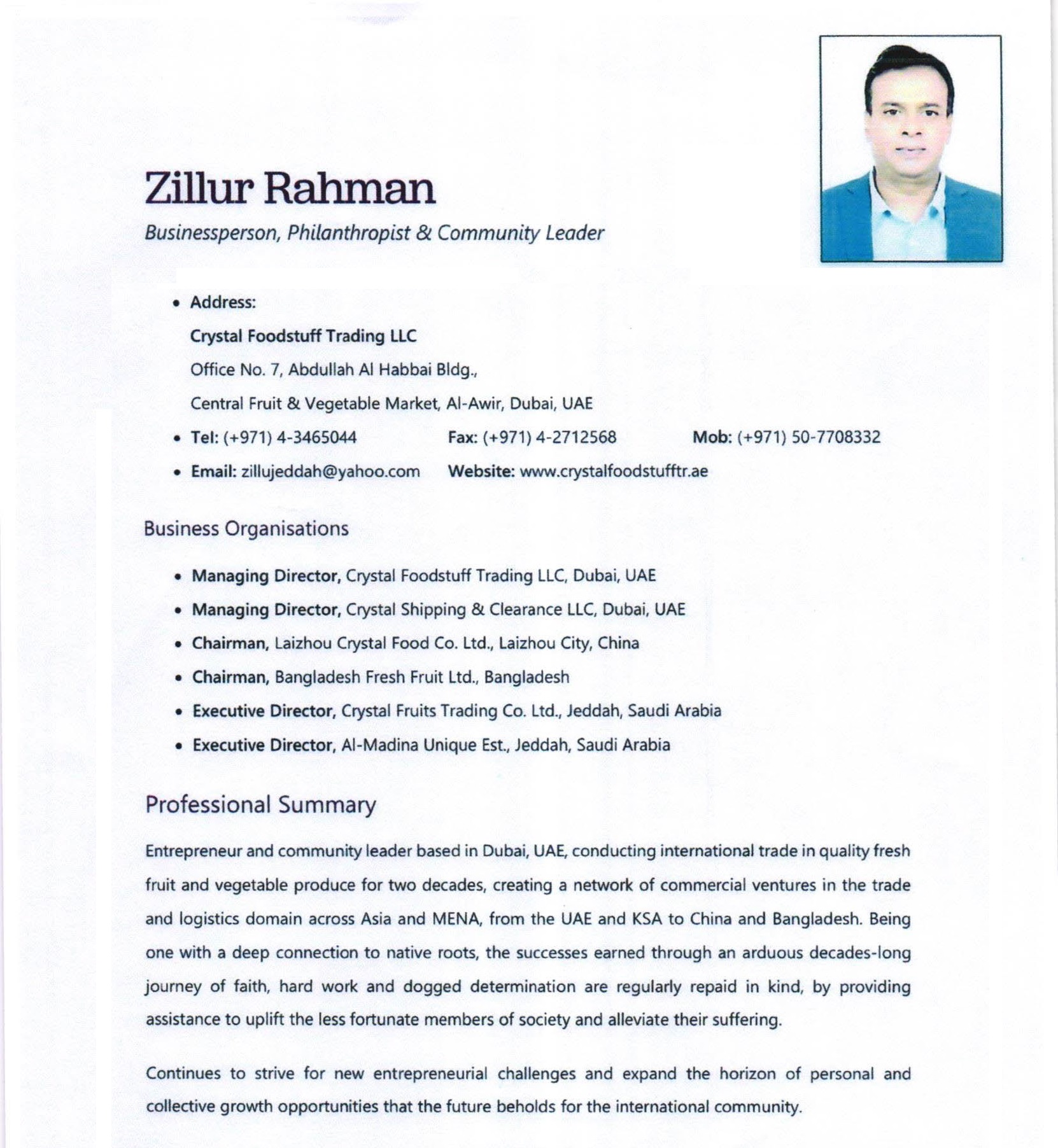 Zillur Rahman

Businessperson, Philanthropist & Community Leader

• Address:
Crystal Foodstuff Trading LLC
Office No. 7, Abdullah Al Habbai Bldg.,
Central Fruit & Vegetable Market, Al-Awir, Dubai, UAE
• Tel: (+971) 4-3465044 Fax: (+971) 4-2712568 Mob: (+971) 50-7708332
• Email: zillujeddah@yahoo.com Website: www.crystalfoodstufftr.ae

Business Organisations

• Managing Director, Crystal Foodstuff Trading LLC, Dubai, UAE
• Managing Director, Crystal Shipping & Clearance LLC, Dubai, UAE
• Chairman, Laizhou Crystal Food Co. Ltd., Laizhou City, China
• Chairman, Bangladesh Fresh Fruit Ltd., Bangladesh
• Executive Director, Crystal Fruits Trading Co. Ltd., Jeddah, Saudi Arabia
• Executive Director, Al-Madina Unique Est., Jeddah, Saudi Arabia

Professional Summary

Entrepreneur and community leader based in Dubai, UAE, conducting international trade in quality fresh fruit and vegetable produce for two decades, creating a network of commercial ventures in the trade and logistics domain across Asia and MENA, from the UAE and KSA to China and Bangladesh. Being one with a deep connection to native roots, the successes earned through an arduous decades-long journey of faith, hard work and dogged determination are regularly repaid in kind, by providing assistance to uplift the less fortunate members of society and alleviate their suffering.

Continues to strive for new entrepreneurial challenges and expand the horizon of personal and collective growth opportunities that the future beholds for the international community.